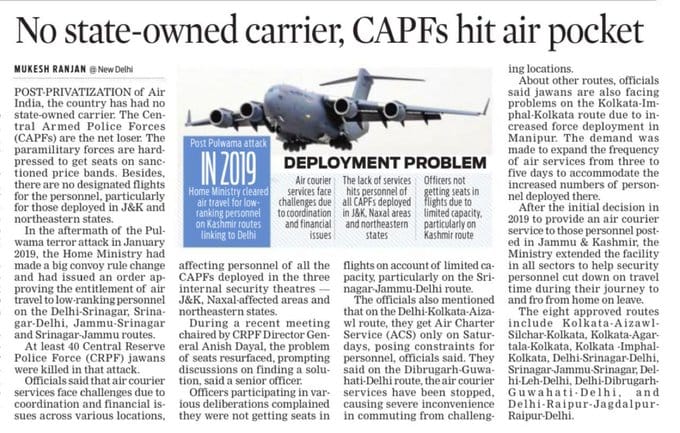 No state-owned carrier, CAPFs hit air pocket

MUKESH RANJAN @ New Delhi

POST-PRIVATIZATION of Air India, the country has had no state-owned carrier. The Central Armed Police Forces (CAPFs) are the net loser. The paramilitary forces are hard-pressed to get seats on sanctioned price bands. Besides, there are no designated flights for the personnel, particularly for those deployed in J&K and northeastern states.

In the aftermath of the Pulwama terror attack in January 2019, the Home Ministry had made a big convoy rule change and had issued an order approving the entitlement of air travel to low-ranking personnel on the Delhi-Srinagar, Srinagar-Delhi, Jammu-Srinagar and Srinagar-Jammu routes.

At least 40 Central Reserve Police Force (CRPF) jawans were killed in that attack.

Officials said that air courier services face challenges due to coordination and financial issues across various locations, affecting personnel of all the CAPFs deployed in the three internal security theatres — J&K, Naxal-affected areas and northeastern states.

During a recent meeting chaired by CRPF Director General Anish Dayal, the problem of seats resurfaced, prompting discussions on finding a solution, said a senior officer.

Officers participating in various deliberations complained they were not getting seats in flights on account of limited capacity, particularly on the Srinagar-Jammu-Delhi route.

The officials also mentioned that on the Delhi-Kolkata-Aizawl route, they get Air Charter Service (ACS) only on Saturdays, posing constraints for personnel, officials said. They said on the Dibrugarh-Guwahati-Delhi route, the air courier services have been stopped, causing severe inconvenience in commuting from challenging locations.

About other routes, officials said jawans are also facing problems on the Kolkata-Imphal-Kolkata route due to increased force deployment in Manipur. The demand was made to expand the frequency of air services from three to five days to accommodate the increased numbers of personnel deployed there.

After the initial decision in 2019 to provide an air courier service to those personnel posted in Jammu & Kashmir, the Ministry extended the facility in all sectors to help security personnel cut down on travel time during their journey to and fro from home on leave.

The eight approved routes include Kolkata-Aizawl-Silchar-Kolkata, Kolkata-Agartala-Kolkata, Kolkata -Imphal-Kolkata, Delhi-Srinagar-Delhi, Srinagar-Jammu-Srinagar, Delhi-Leh-Delhi, Delhi-Dibrugarh-Guwahati-Delhi, and Delhi-Raipur-Jagdalpur-Raipur-Delhi.

Post Pulwama attack
IN 2019
Home Ministry cleared air travel for low-ranking personnel on Kashmir routes linking to Delhi

DEPLOYMENT PROBLEM
Air courier services face challenges due to coordination and financial issues
The lack of services hits personnel of all CAPFs deployed in J&K, Naxal areas and northeastern states
Officers not getting seats in flights due to limited capacity, particularly on Kashmir route